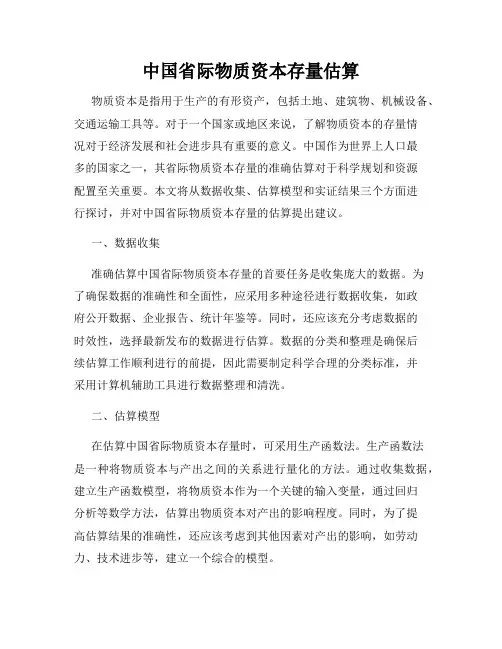 中国省际物质资本存量估算

物质资本是指用于生产的有形资产，包括土地、建筑物、机械设备、交通运输工具等。对于一个国家或地区来说，了解物质资本的存量情况对于经济发展和社会进步具有重要的意义。中国作为世界上人口最多的国家之一，其省际物质资本存量的准确估算对于科学规划和资源配置至关重要。本文将从数据收集、估算模型和实证结果三个方面进行探讨，并对中国省际物质资本存量的估算提出建议。

一、数据收集

准确估算中国省际物质资本存量的首要任务是收集庞大的数据。为了确保数据的准确性和全面性，应采用多种途径进行数据收集，如政府公开数据、企业报告、统计年鉴等。同时，还应该充分考虑数据的时效性，选择最新发布的数据进行估算。数据的分类和整理是确保后续估算工作顺利进行的前提，因此需要制定科学合理的分类标准，并采用计算机辅助工具进行数据整理和清洗。

二、估算模型

在估算中国省际物质资本存量时，可采用生产函数法。生产函数法是一种将物质资本与产出之间的关系进行量化的方法。通过收集数据，建立生产函数模型，将物质资本作为一个关键的输入变量，通过回归分析等数学方法，估算出物质资本对产出的影响程度。同时，为了提高估算结果的准确性，还应该考虑到其他因素对产出的影响，如劳动力、技术进步等，建立一个综合的模型。